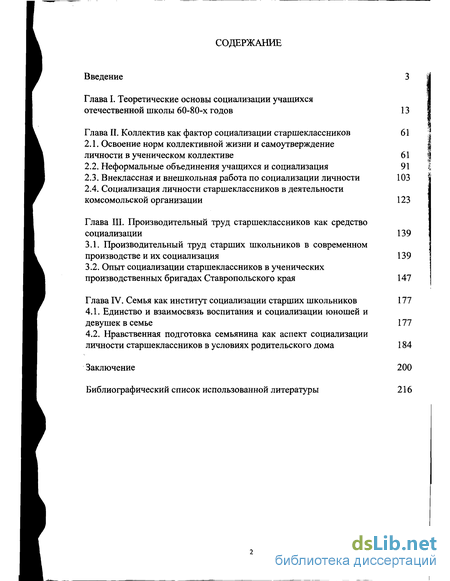 СОДЕРЖАНИЕ

Введение 3

Глава I. Теоретические основы социализации учащихся отечественной школы 60-80-х годов 13

Глава II. Коллектив как фактор социализации старшеклассников 61
2.1. Освоение норм коллективной жизни и самоутверждение личности в ученическом коллективе 61
2.2. Неформальные объединения учащихся и социализация 91
2.3. Внеклассная и внешкольная работа по социализации личности 103
2.4. Социализация личности старшеклассников в деятельности комсомольской организации 123

Глава III. Производительный труд старшеклассников как средство социализации 139
3.1. Производительный труд старших школьников в современном производстве и их социализация 139
3.2. Опыт социализации старшеклассников в ученических производственных бригадах Ставропольского края 147

Глава IV. Семья как институт социализации старших школьников 177
4.1. Единство и взаимосвязь воспитания и социализации юношей и девушек в семье 177
4.2. Нравственная подготовка семьянина как аспект социализации личности старшеклассников в условиях родительского дома 184

Заключение 200

Библиографический список использованной литературы 216

2

dsLib.net
библиотека диссертаций